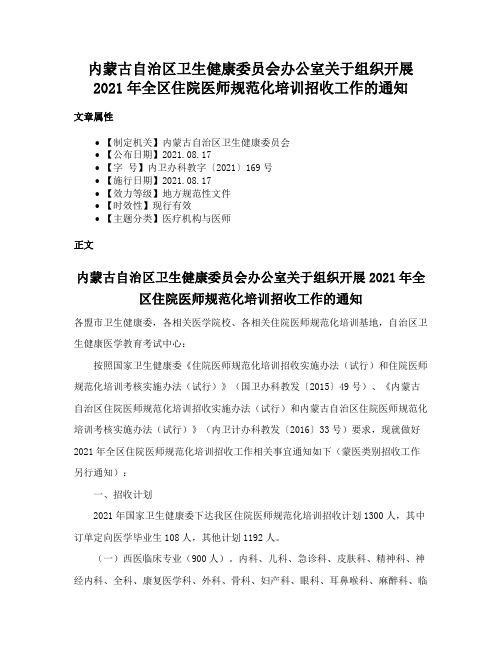 内蒙古自治区卫生健康委员会办公室关于组织开展2021年全区住院医师规范化培训招收工作的通知

文章属性

• 【制定机关】内蒙古自治区卫生健康委员会
• 【公布日期】2021.08.17
• 【字 号】内卫办科教字〔2021〕169号
• 【施行日期】2021.08.17
• 【效力等级】地方规范性文件
• 【时效性】现行有效
• 【主题分类】医疗机构与医师

正文

内蒙古自治区卫生健康委员会办公室关于组织开展2021年全区住院医师规范化培训招收工作的通知

各盟市卫生健康委，各相关医学院校、各相关住院医师规范化培训基地，自治区卫生健康医学教育考试中心：

按照国家卫生健康委《住院医师规范化培训招收实施办法（试行）和住院医师规范化培训考核实施办法（试行）》（国卫办科教发〔2015〕49号）、《内蒙古自治区住院医师规范化培训招收实施办法（试行）和内蒙古自治区住院医师规范化培训考核实施办法（试行）》（内卫计办科教发〔2016〕33号）要求，现就做好2021年全区住院医师规范化培训招收工作相关事宜通知如下（蒙医类别招收工作另行通知）：

一、招收计划

2021年国家卫生健康委下达我区住院医师规范化培训招收计划1300人，其中订单定向医学毕业生108人，其他计划1192人。

（一）西医临床专业（900人）。内科、儿科、急诊科、皮肤科、精神科、神经内科、全科、康复医学科、外科、骨科、妇产科、眼科、耳鼻喉科、麻醉科、临